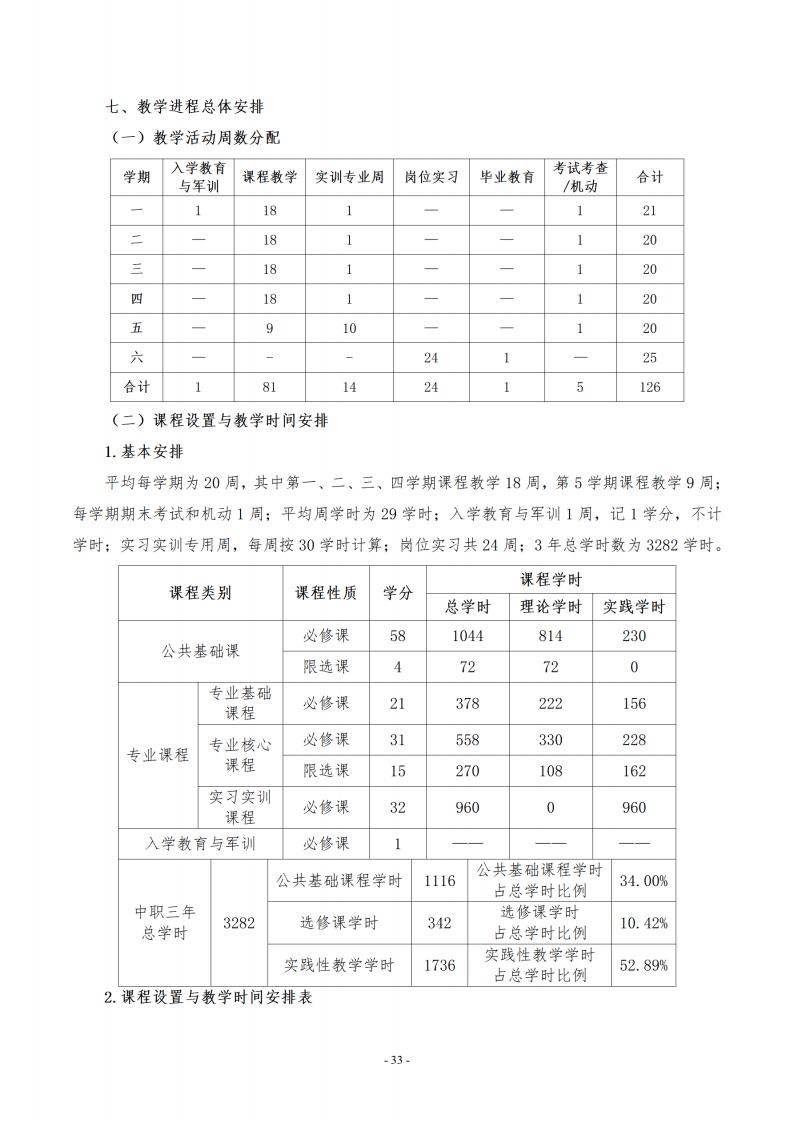 七、教学进程总体安排

（一）教学活动周数分配

| 学期 | 入学教育与军训 | 课程教学 | 实训专业周 | 岗位实习 | 毕业教育 | 考试考查/机动 | 合计 |
|---|---|---|---|---|---|---|---|
| 一 | 1 | 18 | 1 | — | — | 1 | 21 |
| 二 | — | 18 | 1 | — | — | 1 | 20 |
| 三 | — | 18 | 1 | — | — | 1 | 20 |
| 四 | — | 18 | 1 | — | — | 1 | 20 |
| 五 | — | 9 | 10 | — | — | 1 | 20 |
| 六 | — | - | - | 24 | 1 | — | 25 |
| 合计 | 1 | 81 | 14 | 24 | 1 | 5 | 126 |

（二）课程设置与教学时间安排

1.基本安排

平均每学期为20周，其中第一、二、三、四学期课程教学18周，第5学期课程教学9周；每学期期末考试和机动1周；平均周学时为29学时；入学教育与军训1周，记1学分，不计学时；实习实训专用周，每周按30学时计算；岗位实习共24周；3年总学时数为3282学时。

| 课程类别 | | 课程性质 | 学分 | 课程学时 | | |
|---|---|---|---|---|---|---|
| | | | | 总学时 | 理论学时 | 实践学时 |
| 公共基础课 | | 必修课 | 58 | 1044 | 814 | 230 |
| | | 限选课 | 4 | 72 | 72 | 0 |
| 专业课程 | 专业基础课程 | 必修课 | 21 | 378 | 222 | 156 |
| | 专业核心课程 | 必修课 | 31 | 558 | 330 | 228 |
| | | 限选课 | 15 | 270 | 108 | 162 |
| | 实习实训课程 | 必修课 | 32 | 960 | 0 | 960 |
| 入学教育与军训 | | 必修课 | 1 | —— | —— | —— |

| 中职三年总学时 | 3282 | 公共基础课程学时 | 1116 | 公共基础课程学时占总学时比例 | 34.00% |
|---|---|---|---|---|---|
| | | 选修课学时 | 342 | 选修课学时占总学时比例 | 10.42% |
| | | 实践性教学学时 | 1736 | 实践性教学学时占总学时比例 | 52.89% |

2.课程设置与教学时间安排表

- 33 -